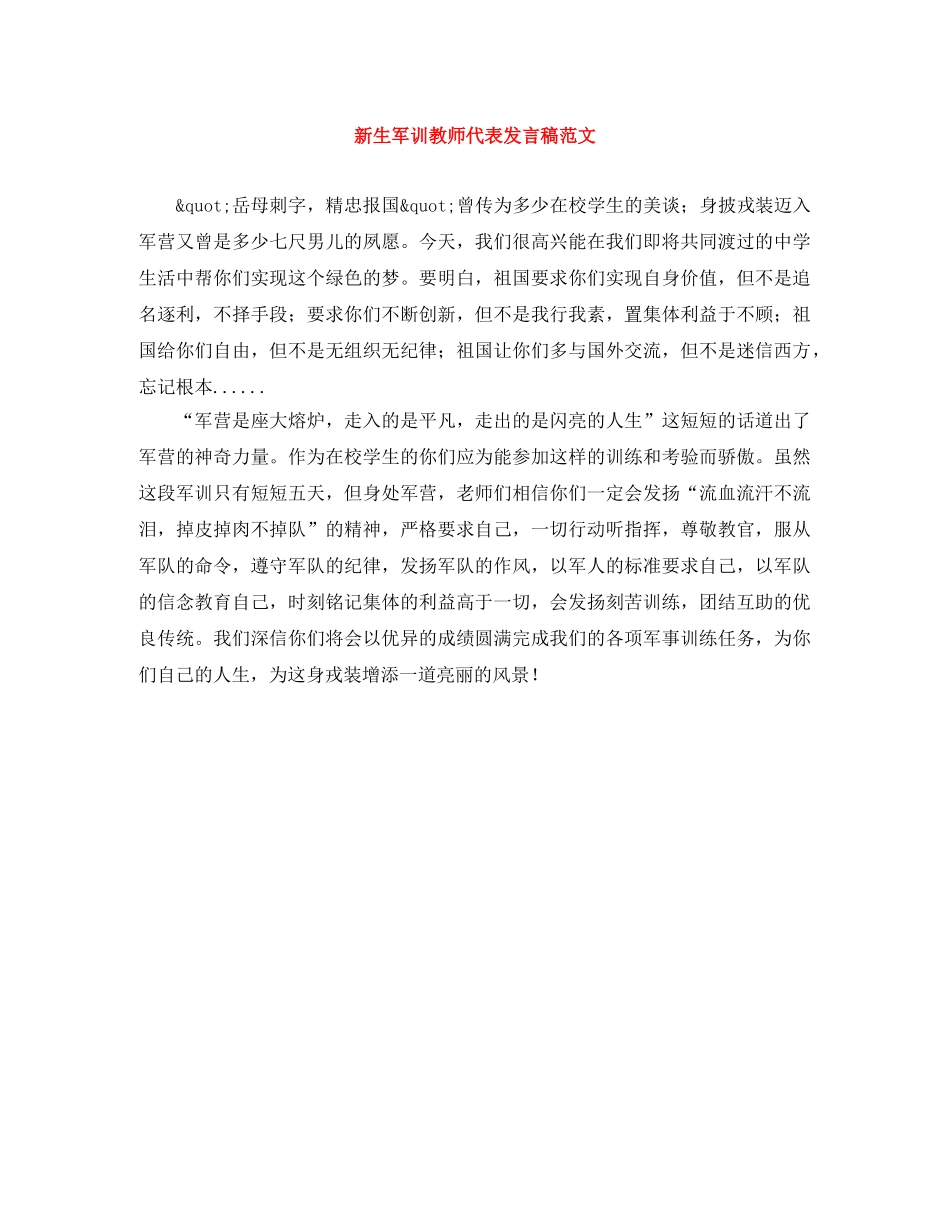 新生军训教师代表发言稿范文

&quot;岳母刺字，精忠报国&quot;曾传为多少在校学生的美谈；身披戎装迈入军营又曾是多少七尺男儿的夙愿。今天，我们很高兴能在我们即将共同渡过的中学生活中帮你们实现这个绿色的梦。要明白，祖国要求你们实现自身价值，但不是追名逐利，不择手段；要求你们不断创新，但不是我行我素，置集体利益于不顾；祖国给你们自由，但不是无组织无纪律；祖国让你们多与国外交流，但不是迷信西方，忘记根本......

“军营是座大熔炉，走入的是平凡，走出的是闪亮的人生”这短短的话道出了军营的神奇力量。作为在校学生的你们应为能参加这样的训练和考验而骄傲。虽然这段军训只有短短五天，但身处军营，老师们相信你们一定会发扬“流血流汗不流泪，掉皮掉肉不掉队”的精神，严格要求自己，一切行动听指挥，尊敬教官，服从军队的命令，遵守军队的纪律，发扬军队的作风，以军人的标准要求自己，以军队的信念教育自己，时刻铭记集体的利益高于一切，会发扬刻苦训练，团结互助的优良传统。我们深信你们将会以优异的成绩圆满完成我们的各项军事训练任务，为你们自己的人生，为这身戎装增添一道亮丽的风景！